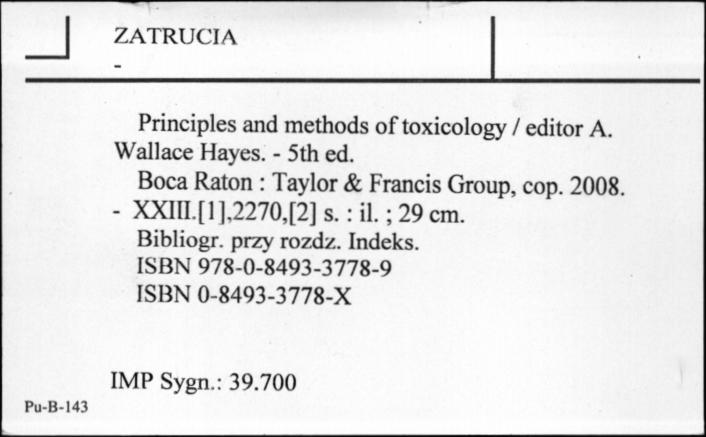 ZATRUCIA
-

Principles and methods of toxicology / editor A. Wallace Hayes. - 5th ed.
Boca Raton : Taylor & Francis Group, cop. 2008. - XXIII.[1],2270,[2] s. : il. ; 29 cm.
Bibliogr. przy rozdz. Indeks.
ISBN 978-0-8493-3778-9
ISBN 0-8493-3778-X

IMP Sygn.: 39.700

Pu-B-143